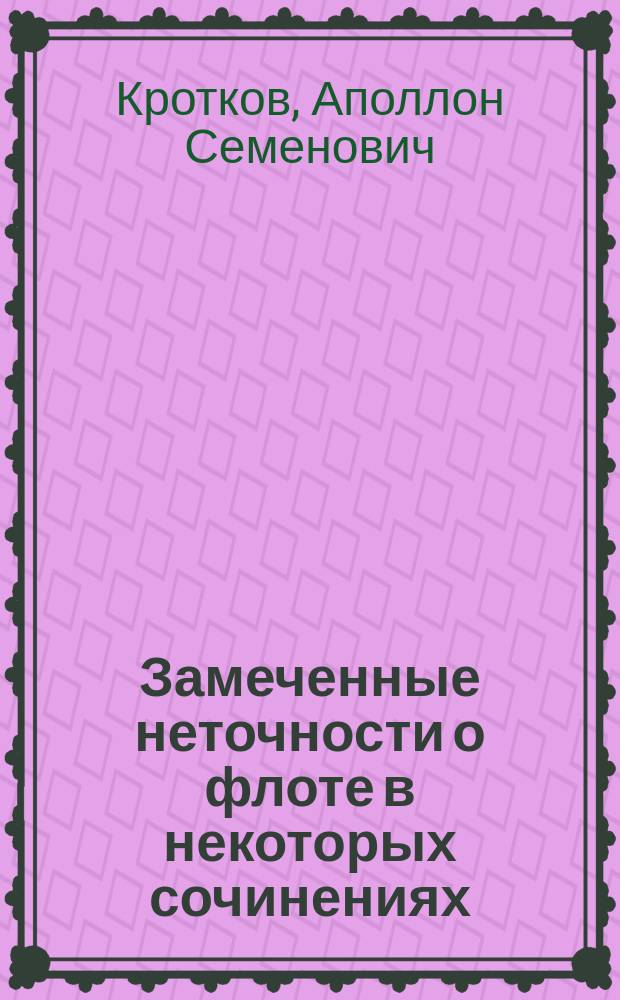 Кротков, Аполлон Семенович

Замеченные неточности о флоте в некоторых сочинениях